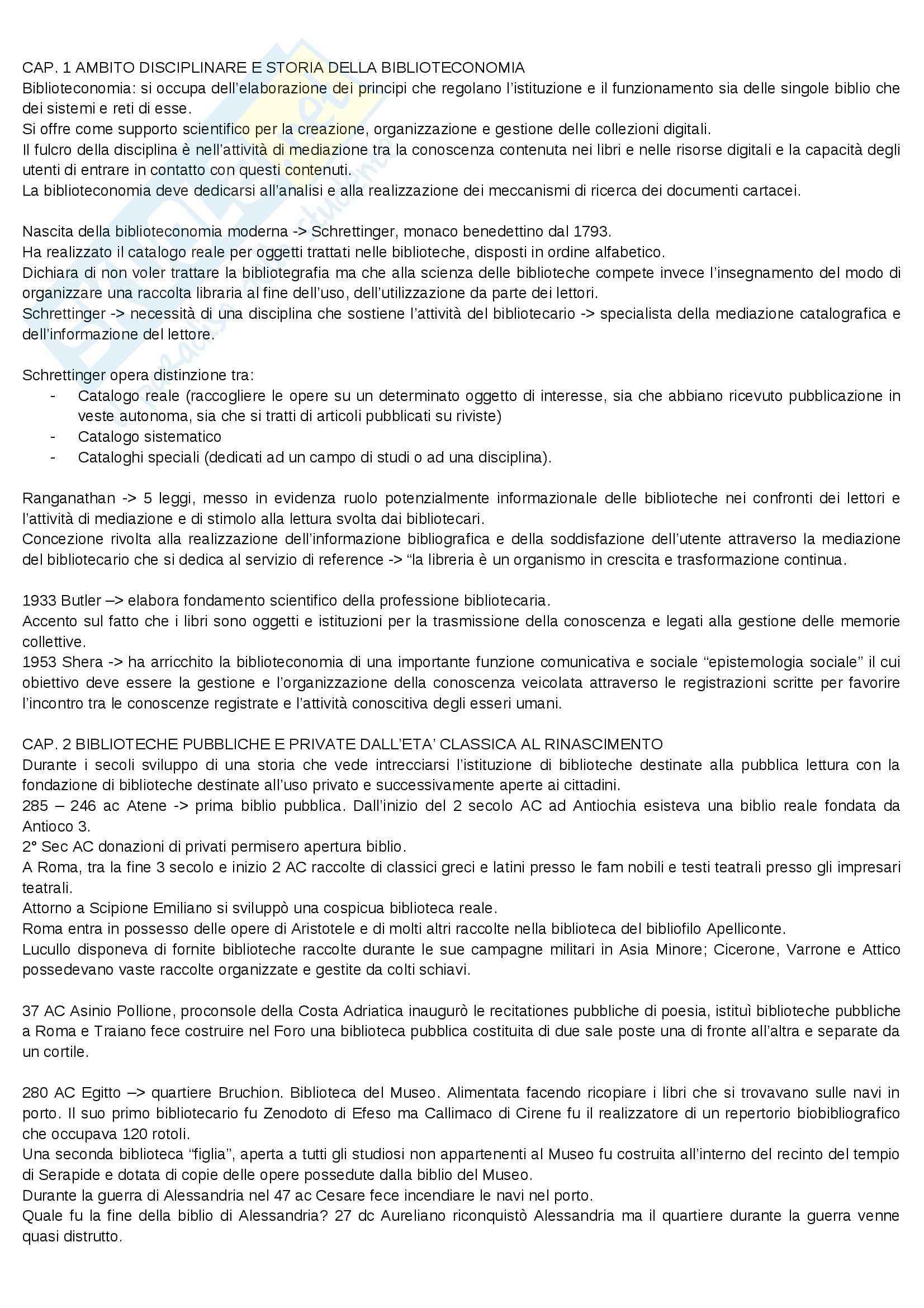 CAP. 1 AMBITO DISCIPLINARE E STORIA DELLA BIBLIOTECONOMIA
Biblioteconomia: si occupa dell'elaborazione dei principi che regolano l'istituzione e il funzionamento sia delle singole biblio che dei sistemi e reti di esse.
Si offre come supporto scientifico per la creazione, organizzazione e gestione delle collezioni digitali.
Il fulcro della disciplina è nell'attività di mediazione tra la conoscenza contenuta nei libri e nelle risorse digitali e la capacità degli utenti di entrare in contatto con questi contenuti.
La biblioteconomia deve dedicarsi all'analisi e alla realizzazione dei meccanismi di ricerca dei documenti cartacei.

Nascita della biblioteconomia moderna -> Schrettinger, monaco benedettino dal 1793.
Ha realizzato il catalogo reale per oggetti trattati nelle biblioteche, disposti in ordine alfabetico.
Dichiara di non voler trattare la bibliotegrafia ma che alla scienza delle biblioteche compete invece l'insegnamento del modo di organizzare una raccolta libraria al fine dell'uso, dell'utilizzazione da parte dei lettori.
Schrettinger -> necessità di una disciplina che sostiene l'attività del bibliotecario -> specialista della mediazione catalografica e dell'informazione del lettore.

Schrettinger opera distinzione tra:
- Catalogo reale (raccogliere le opere su un determinato oggetto di interesse, sia che abbiano ricevuto pubblicazione in veste autonoma, sia che si tratti di articoli pubblicati su riviste)
- Catalogo sistematico
- Cataloghi speciali (dedicati ad un campo di studi o ad una disciplina).

Ranganathan -> 5 leggi, messo in evidenza ruolo potenzialmente informazionale delle biblioteche nei confronti dei lettori e l'attività di mediazione e di stimolo alla lettura svolta dai bibliotecari.
Concezione rivolta alla realizzazione dell'informazione bibliografica e della soddisfazione dell'utente attraverso la mediazione del bibliotecario che si dedica al servizio di reference -> "la libreria è un organismo in crescita e trasformazione continua.

1933 Butler –> elabora fondamento scientifico della professione bibliotecaria.
Accento sul fatto che i libri sono oggetti e istituzioni per la trasmissione della conoscenza e legati alla gestione delle memorie collettive.
1953 Shera -> ha arricchito la biblioteconomia di una importante funzione comunicativa e sociale "epistemologia sociale" il cui obiettivo deve essere la gestione e l'organizzazione della conoscenza veicolata attraverso le registrazioni scritte per favorire l'incontro tra le conoscenze registrate e l'attività conoscitiva degli esseri umani.

CAP. 2 BIBLIOTECHE PUBBLICHE E PRIVATE DALL'ETA' CLASSICA AL RINASCIMENTO
Durante i secoli sviluppo di una storia che vede intrecciarsi l'istituzione di biblioteche destinate alla pubblica lettura con la fondazione di biblioteche destinate all'uso privato e successivamente aperte ai cittadini.
285 – 246 ac Atene -> prima biblio pubblica. Dall'inizio del 2 secolo AC ad Antiochia esisteva una biblio reale fondata da Antioco 3.
2° Sec AC donazioni di privati permisero apertura biblio.
A Roma, tra la fine 3 secolo e inizio 2 AC raccolte di classici greci e latini presso le fam nobili e testi teatrali presso gli impresari teatrali.
Attorno a Scipione Emiliano si sviluppò una cospicua biblioteca reale.
Roma entra in possesso delle opere di Aristotele e di molti altri raccolte nella biblioteca del bibliofilo Apelliconte.
Lucullo disponeva di fornite biblioteche raccolte durante le sue campagne militari in Asia Minore; Cicerone, Varrone e Attico possedevano vaste raccolte organizzate e gestite da colti schiavi.

37 AC Asinio Pollione, proconsole della Costa Adriatica inaugurò le recitationes pubbliche di poesia, istituì biblioteche pubbliche a Roma e Traiano fece costruire nel Foro una biblioteca pubblica costituita di due sale poste una di fronte all'altra e separate da un cortile.

280 AC Egitto –> quartiere Bruchion. Biblioteca del Museo. Alimentata facendo ricopiare i libri che si trovavano sulle navi in porto. Il suo primo bibliotecario fu Zenodoto di Efeso ma Callimaco di Cirene fu il realizzatore di un repertorio biobibliografico che occupava 120 rotoli.
Una seconda biblioteca "figlia", aperta a tutti gli studiosi non appartenenti al Museo fu costruita all'interno del recinto del tempio di Serapide e dotata di copie delle opere possedute dalla biblio del Museo.
Durante la guerra di Alessandria nel 47 ac Cesare fece incendiare le navi nel porto.
Quale fu la fine della biblio di Alessandria? 27 dc Aureliano riconquistò Alessandria ma il quartiere durante la guerra venne quasi distrutto.